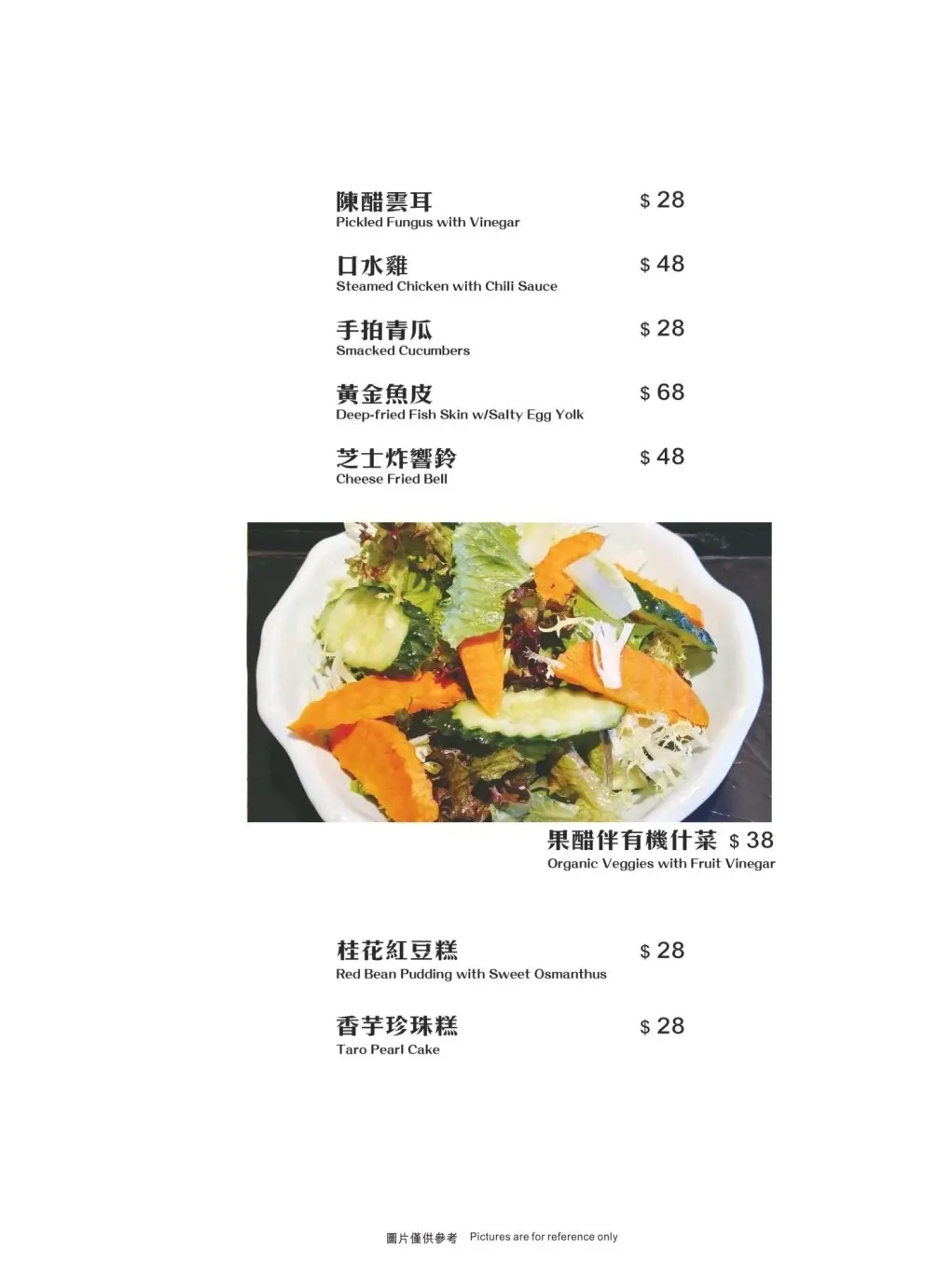 陳醋雲耳 $ 28
Pickled Fungus with Vinegar

口水雞 $ 48
Steamed Chicken with Chili Sauce

手拍青瓜 $ 28
Smacked Cucumbers

黃金魚皮 $ 68
Deep-fried Fish Skin w/Salty Egg Yolk

芝士炸響鈴 $ 48
Cheese Fried Bell

果醋伴有機什菜 $ 38
Organic Veggies with Fruit Vinegar

桂花紅豆糕 $ 28
Red Bean Pudding with Sweet Osmanthus

香芋珍珠糕 $ 28
Taro Pearl Cake

圖片僅供參考 Pictures are for reference only